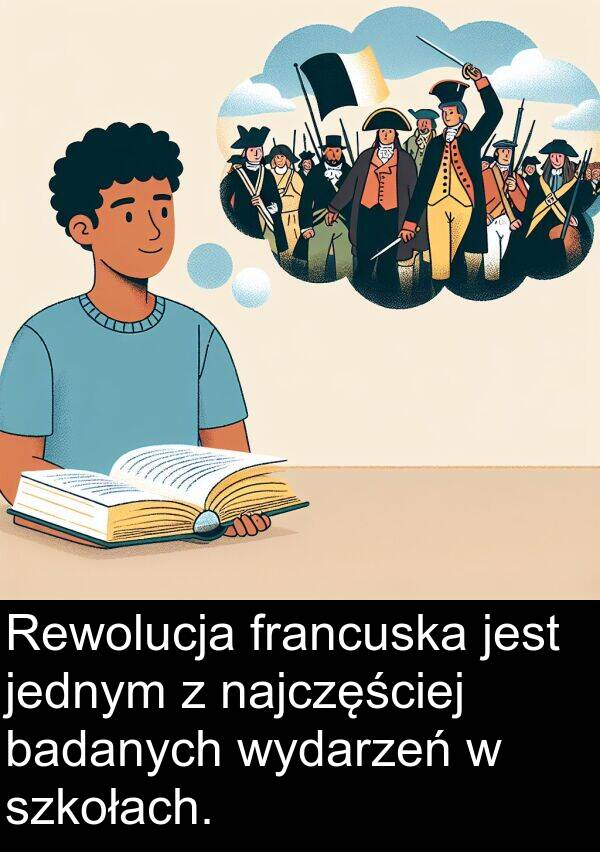 Rewolucja francuska jest jednym z najczęściej badanych wydarzeń w szkołach.